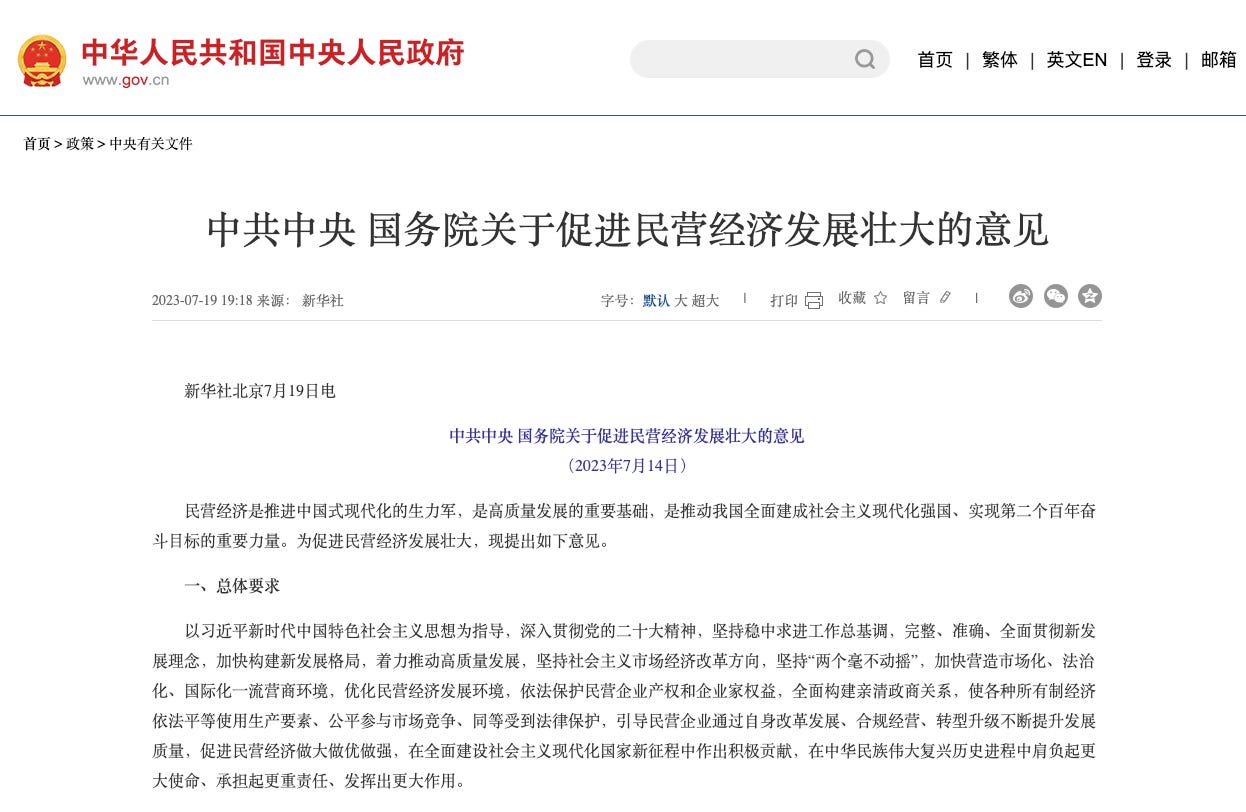 中华人民共和国中央人民政府
www.gov.cn

首页 | 繁体 | 英文EN | 登录 | 邮箱

首页 > 政策 > 中央有关文件

中共中央 国务院关于促进民营经济发展壮大的意见

2023-07-19 19:18 来源： 新华社

字号： 默认 大 超大 | 打印 收藏 留言 |

新华社北京7月19日电

中共中央 国务院关于促进民营经济发展壮大的意见
（2023年7月14日）

民营经济是推进中国式现代化的生力军，是高质量发展的重要基础，是推动我国全面建成社会主义现代化强国、实现第二个百年奋斗目标的重要力量。为促进民营经济发展壮大，现提出如下意见。

一、总体要求

以习近平新时代中国特色社会主义思想为指导，深入贯彻党的二十大精神，坚持稳中求进工作总基调，完整、准确、全面贯彻新发展理念，加快构建新发展格局，着力推动高质量发展，坚持社会主义市场经济改革方向，坚持“两个毫不动摇”，加快营造市场化、法治化、国际化一流营商环境，优化民营经济发展环境，依法保护民营企业产权和企业家权益，全面构建亲清政商关系，使各种所有制经济依法平等使用生产要素、公平参与市场竞争、同等受到法律保护，引导民营企业通过自身改革发展、合规经营、转型升级不断提升发展质量，促进民营经济做大做优做强，在全面建设社会主义现代化国家新征程中作出积极贡献，在中华民族伟大复兴历史进程中肩负起更大使命、承担起更重责任、发挥出更大作用。